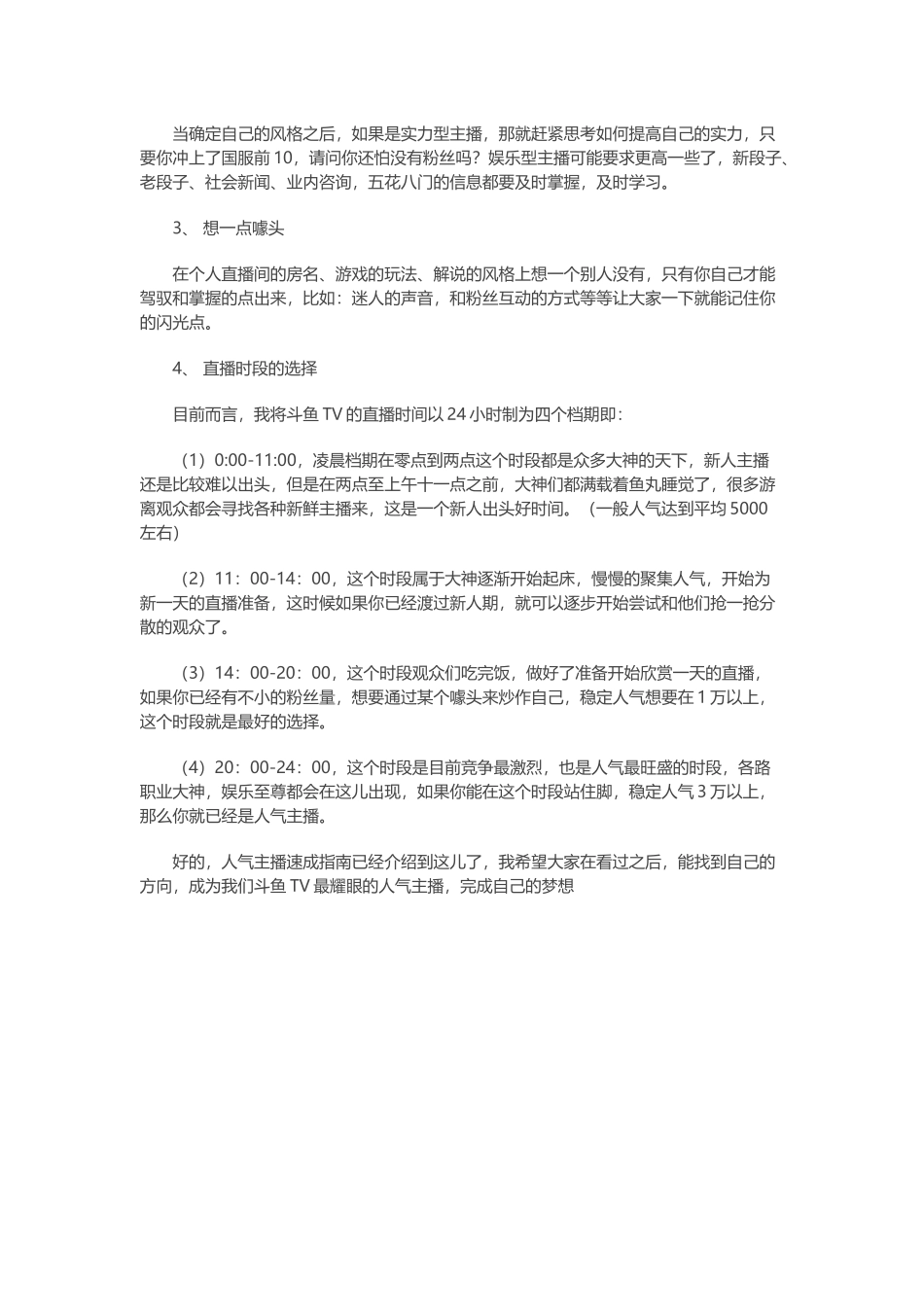 当确定自己的风格之后，如果是实力型主播，那就赶紧思考如何提高自己的实力，只要你冲上了国服前 10，请问你还怕没有粉丝吗？娱乐型主播可能要求更高一些了，新段子、老段子、社会新闻、业内咨询，五花八门的信息都要及时掌握，及时学习。

3、 想一点噱头

在个人直播间的房名、游戏的玩法、解说的风格上想一个别人没有，只有你自己才能驾驭和掌握的点出来，比如：迷人的声音，和粉丝互动的方式等等让大家一下就能记住你的闪光点。

4、 直播时段的选择

目前而言，我将斗鱼 TV 的直播时间以 24 小时制为四个档期即：

（1）0:00-11:00，凌晨档期在零点到两点这个时段都是众多大神的天下，新人主播还是比较难以出头，但是在两点至上午十一点之前，大神们都满载着鱼丸睡觉了，很多游离观众都会寻找各种新鲜主播来，这是一个新人出头好时间。（一般人气达到平均 5000 左右）

（2）11：00-14：00，这个时段属于大神逐渐开始起床，慢慢的聚集人气，开始为新一天的直播准备，这时候如果你已经渡过新人期，就可以逐步开始尝试和他们抢一抢分散的观众了。

（3）14：00-20：00，这个时段观众们吃完饭，做好了准备开始欣赏一天的直播，如果你已经有不小的粉丝量，想要通过某个噱头来炒作自己，稳定人气想要在 1 万以上，这个时段就是最好的选择。

（4）20：00-24：00，这个时段是目前竞争最激烈，也是人气最旺盛的时段，各路职业大神，娱乐至尊都会在这儿出现，如果你能在这个时段站住脚，稳定人气 3 万以上，那么你就已经是人气主播。

好的，人气主播速成指南已经介绍到这儿了，我希望大家在看过之后，能找到自己的方向，成为我们斗鱼 TV 最耀眼的人气主播，完成自己的梦想